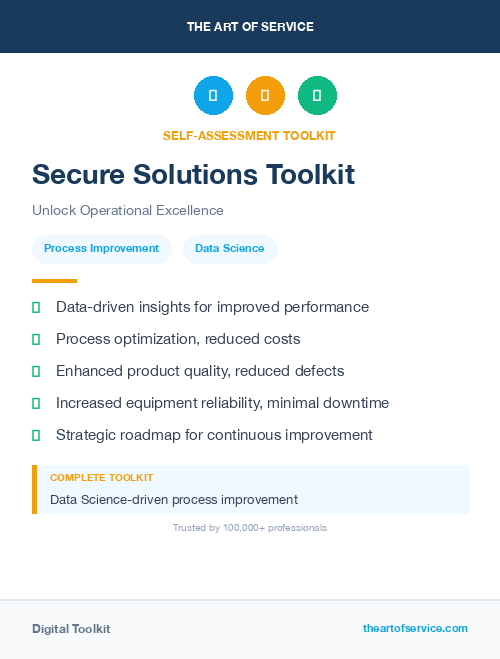 THE ART OF SERVICE

SELF-ASSESSMENT TOOLKIT

Secure Solutions Toolkit

Unlock Operational Excellence

Process Improvement

Data Science

Data-driven insights for improved performance

Process optimization, reduced costs

Enhanced product quality, reduced defects

Increased equipment reliability, minimal downtime

Strategic roadmap for continuous improvement

COMPLETE TOOLKIT

Data Science-driven process improvement

Trusted by 100,000+ professionals

Digital Toolkit

theartofservice.com